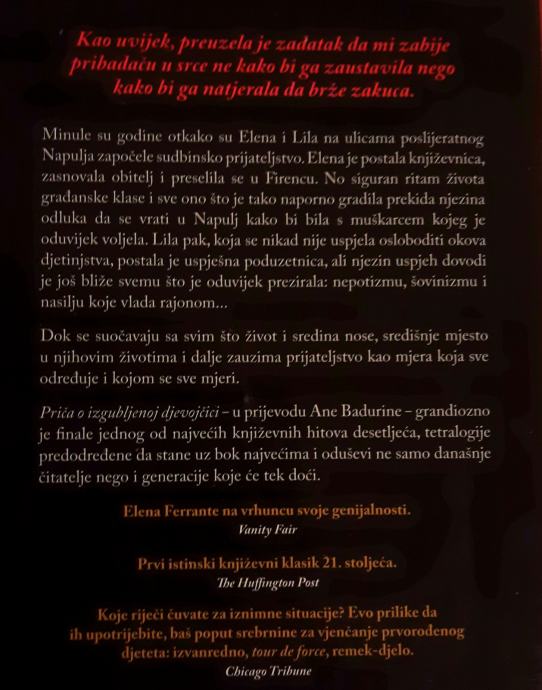 Kao uvijek, preuzela je zadatak da mi zabije pribadaču u srce ne kako bi ga zaustavila nego kako bi ga natjerala da brže zakuca.

Minule su godine otkako su Elena i Lila na ulicama poslijeratnog Napulja započele sudbinsko prijateljstvo. Elena je postala književnica, zasnovala obitelj i preselila se u Firencu. No siguran ritam života građanske klase i sve ono što je tako naporno gradila prekida njezina odluka da se vrati u Napulj kako bi bila s muškarcem kojeg je oduvijek voljela. Lila pak, koja se nikad nije uspjela osloboditi okova djetinjstva, postala je uspješna poduzetnica, ali njezin uspjeh dovodi je još bliže svemu što je oduvijek prezirala: nepotizmu, šovinizmu i nasilju koje vlada rajonom...

Dok se suočavaju sa svim što život i sredina nose, središnje mjesto u njihovim životima i dalje zauzima prijateljstvo kao mjera koja sve određuje i kojom se sve mjeri.

Priča o izgubljenoj djevojčici – u prijevodu Ane Badurine – grandiozno je finale jednog od najvećih književnih hitova desetljeća, tetralogije predodređene da stane uz bok najvećima i oduševi ne samo današnje čitatelje nego i generacije koje će tek doći.

Elena Ferrante na vrhuncu svoje genijalnosti.
Vanity Fair

Prvi istinski književni klasik 21. stoljeća.
The Huffington Post

Koje riječi čuvate za iznimne situacije? Evo prilike da ih upotrijebite, baš poput srebrnine za vjenčanje prvorođenog djeteta: izvanredno, tour de force, remek-djelo.
Chicago Tribune